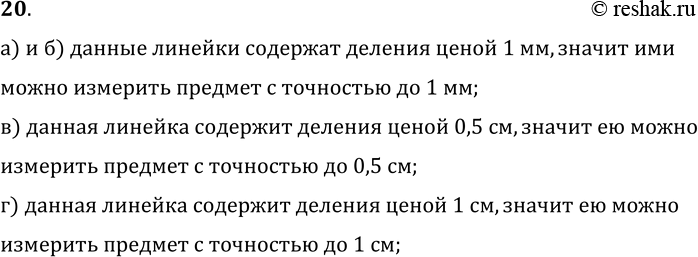 20.

© reshak.ru

а) и б) данные линейки содержат деления ценой 1 мм, значит ими можно измерить предмет с точностью до 1 мм;

в) данная линейка содержит деления ценой 0,5 см, значит ею можно измерить предмет с точностью до 0,5 см;

г) данная линейка содержит деления ценой 1 см, значит ею можно измерить предмет с точностью до 1 см;